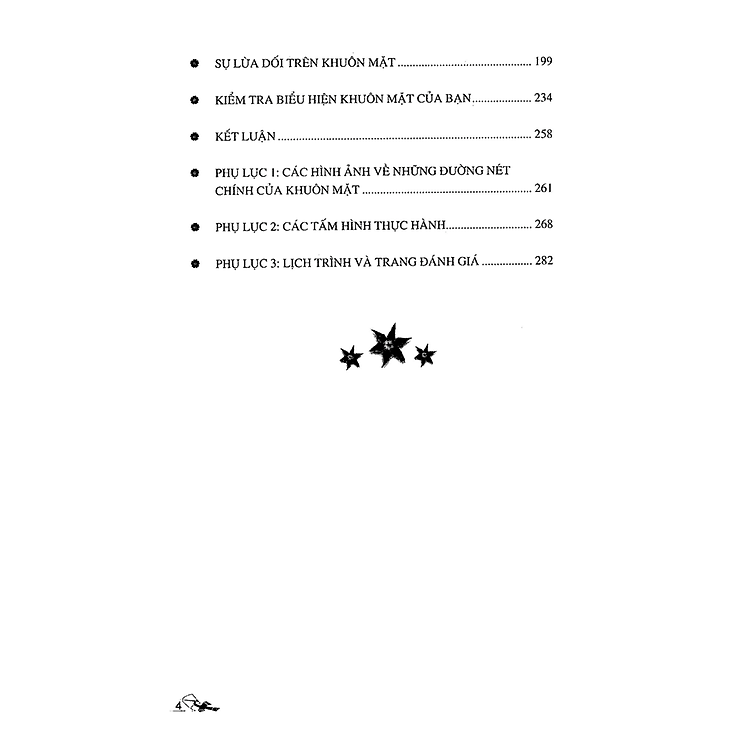 • SỰ LỪA DỐI TRÊN KHUÔN MẶT 199

• KIỂM TRA BIỂU HIỆN KHUÔN MẶT CỦA BẠN 234

• KẾT LUẬN 258

• PHỤ LỤC 1: CÁC HÌNH ẢNH VỀ NHỮNG ĐƯỜNG NÉT CHÍNH CỦA KHUÔN MẶT 261

• PHỤ LỤC 2: CÁC TẤM HÌNH THỰC HÀNH 268

• PHỤ LỤC 3: LỊCH TRÌNH VÀ TRANG ĐÁNH GIÁ 282

4